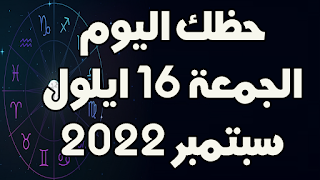 حظك اليوم
الجمعة 16 ايلول
سبتمبر 2022